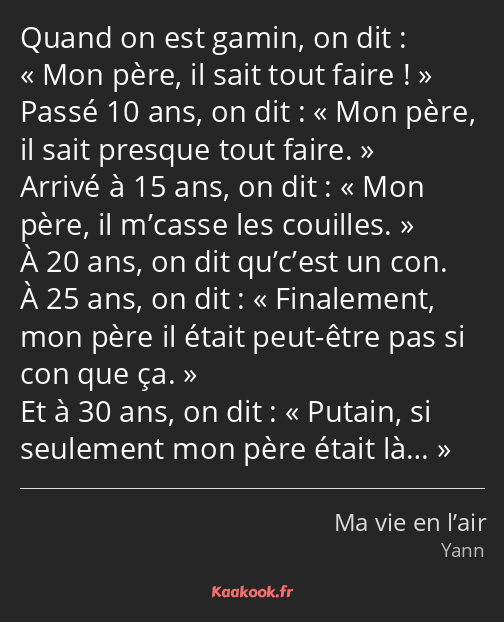 Quand on est gamin, on dit : « Mon père, il sait tout faire ! » Passé 10 ans, on dit : « Mon père, il sait presque tout faire. » Arrivé à 15 ans, on dit : « Mon père, il m’casse les couilles. » À 20 ans, on dit qu’c’est un con. À 25 ans, on dit : « Finalement, mon père il était peut-être pas si con que ça. » Et à 30 ans, on dit : « Putain, si seulement mon père était là… »

Ma vie en l’air
Yann

Kaakook.fr